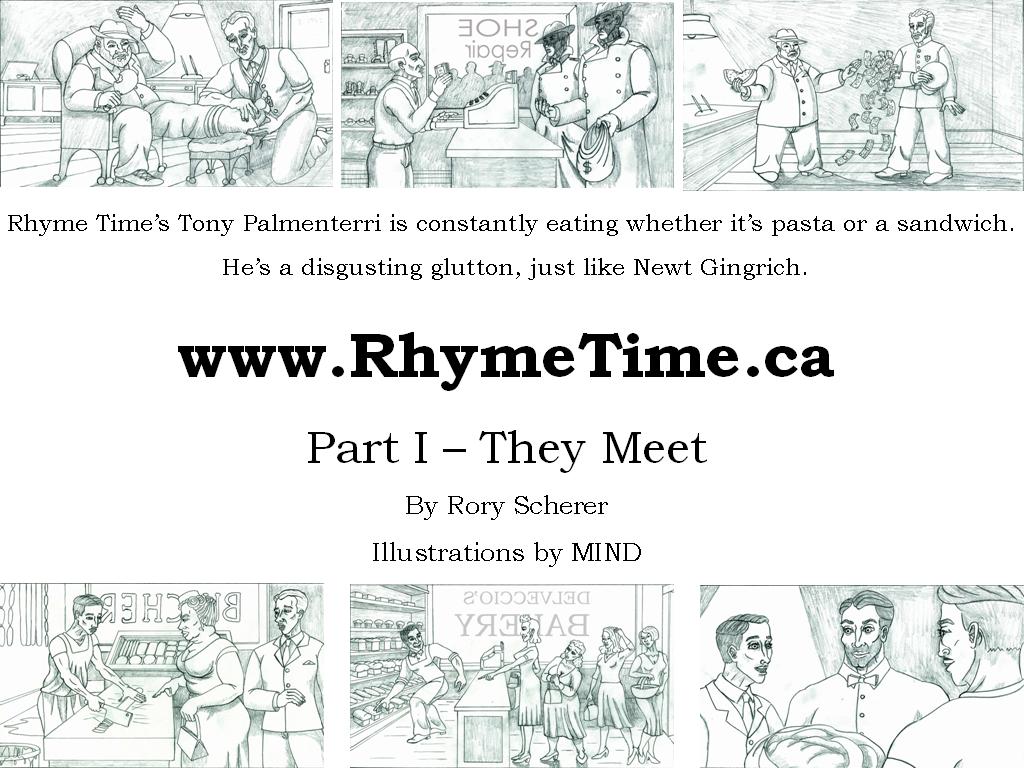 SHOE Repair

Rhyme Time's Tony Palmenterri is constantly eating whether it's pasta or a sandwich. He's a disgusting glutton, just like Newt Gingrich.

www.RhymeTime.ca

Part I – They Meet

By Rory Scherer

Illustrations by MIND

BUTCHER

DELVECCIO'S BAKERY